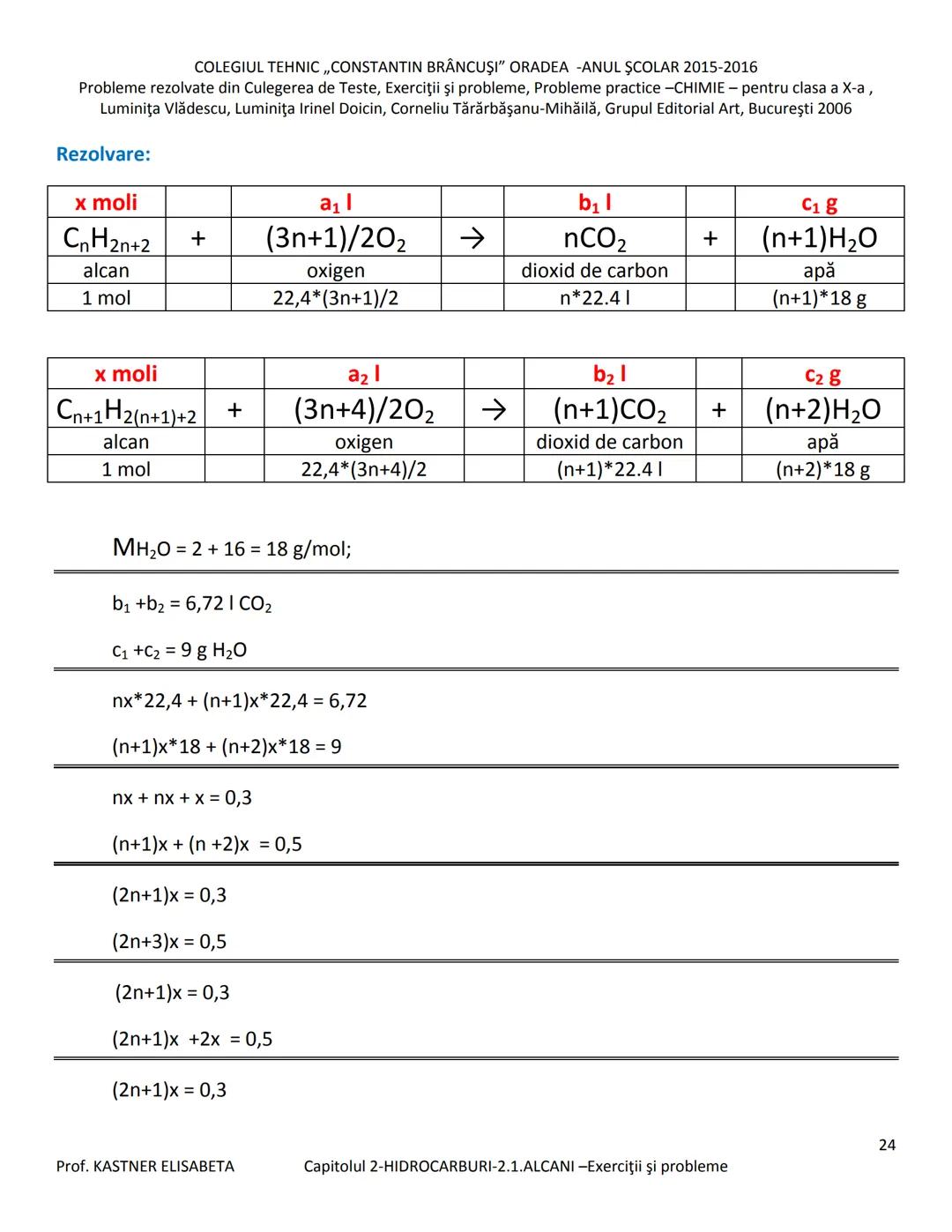 COLEGIUL TEHNIC „CONSTANTIN BRÂNCUŞI” ORADEA -ANUL ŞCOLAR 2015-2016
Probleme rezolvate din Culegerea de Teste, Exerciţii şi probleme, Probleme practice –CHIMIE – pentru clasa a X-a , Luminiţa Vlădescu, Luminiţa Irinel Doicin, Corneliu Tărărbăşanu-Mihăilă, Grupul Editorial Art, Bucureşti 2006

Rezolvare:

| x moli | | $a_1$ l | | $b_1$ l | | $c_1$ g |
|---|---|---|---|---|---|---|
| $C_nH_{2n+2}$ | + | $(3n+1)/2O_2$ | → | $nCO_2$ | + | $(n+1)H_2O$ |
| alcan | | oxigen | | dioxid de carbon | | apă |
| 1 mol | | 22,4*(3n+1)/2 | | n*22.4 l | | (n+1)*18 g |

| x moli | | $a_2$ l | | $b_2$ l | | $c_2$ g |
|---|---|---|---|---|---|---|
| $C_{n+1}H_{2(n+1)+2}$ | + | $(3n+4)/2O_2$ | → | $(n+1)CO_2$ | + | $(n+2)H_2O$ |
| alcan | | oxigen | | dioxid de carbon | | apă |
| 1 mol | | 22,4*(3n+4)/2 | | (n+1)*22.4 l | | (n+2)*18 g |

$M_{H_2O}$ = 2 + 16 = 18 g/mol;

$b_1 + b_2$ = 6,72 l $CO_2$

$c_1 + c_2$ = 9 g $H_2O$

nx*22,4 + (n+1)x*22,4 = 6,72

(n+1)x*18 + (n+2)x*18 = 9

nx + nx + x = 0,3

(n+1)x + (n +2)x = 0,5

(2n+1)x = 0,3

(2n+3)x = 0,5

(2n+1)x = 0,3

(2n+1)x +2x = 0,5

(2n+1)x = 0,3

24

Prof. KASTNER ELISABETA Capitolul 2-HIDROCARBURI-2.1.ALCANI –Exerciţii şi probleme